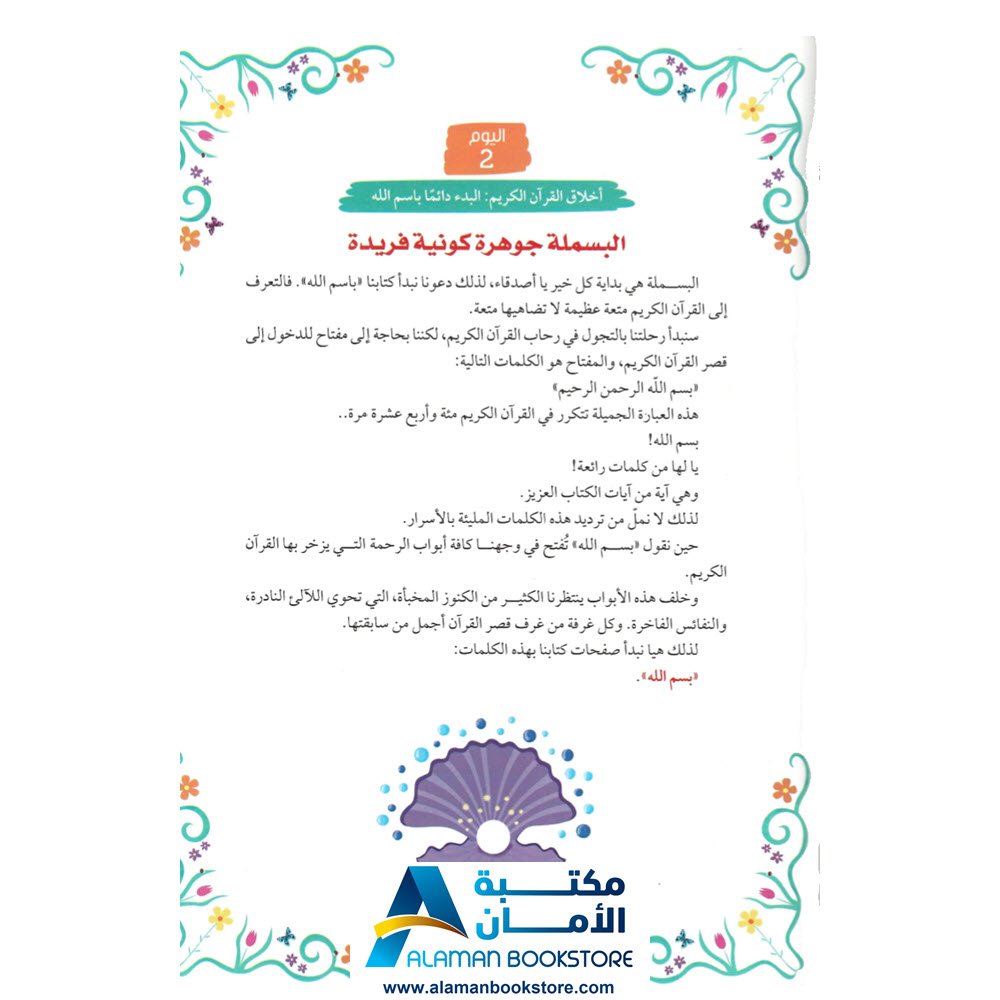 اليوم
2

أخلاق القرآن الكريم: البدء دائمًا باسم الله

البسملة جوهرة كونية فريدة

البسملة هي بداية كل خير يا أصدقاء، لذلك دعونا نبدأ كتابنا «باسم الله». فالتعرف إلى القرآن الكريم متعة عظيمة لا تضاهيها متعة.

سنبدأ رحلتنا بالتجول في رحاب القرآن الكريم، لكننا بحاجة إلى مفتاح للدخول إلى قصر القرآن الكريم، والمفتاح هو الكلمات التالية:

«بسم الله الرحمن الرحيم»

هذه العبارة الجميلة تتكرر في القرآن الكريم مئة وأربع عشرة مرة..

بسم الله!

يا لها من كلمات رائعة!

وهي آية من آيات الكتاب العزيز.

لذلك لا نملّ من ترديد هذه الكلمات المليئة بالأسرار.

حين نقول «بسم الله» تُفتح في وجهنا كافة أبواب الرحمة التي يزخر بها القرآن الكريم.

وخلف هذه الأبواب ينتظرنا الكثير من الكنوز المخبأة، التي تحوي اللآلئ النادرة، والنفائس الفاخرة. وكل غرفة من غرف قصر القرآن أجمل من سابقتها.

لذلك هيا نبدأ صفحات كتابنا بهذه الكلمات:

«بسم الله».

مكتبة الأمان
ALAMAN BOOKSTORE
www.alamanbookstore.com